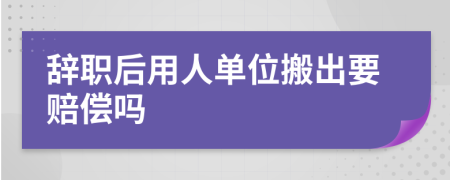 辞职后用人单位搬出要赔偿吗